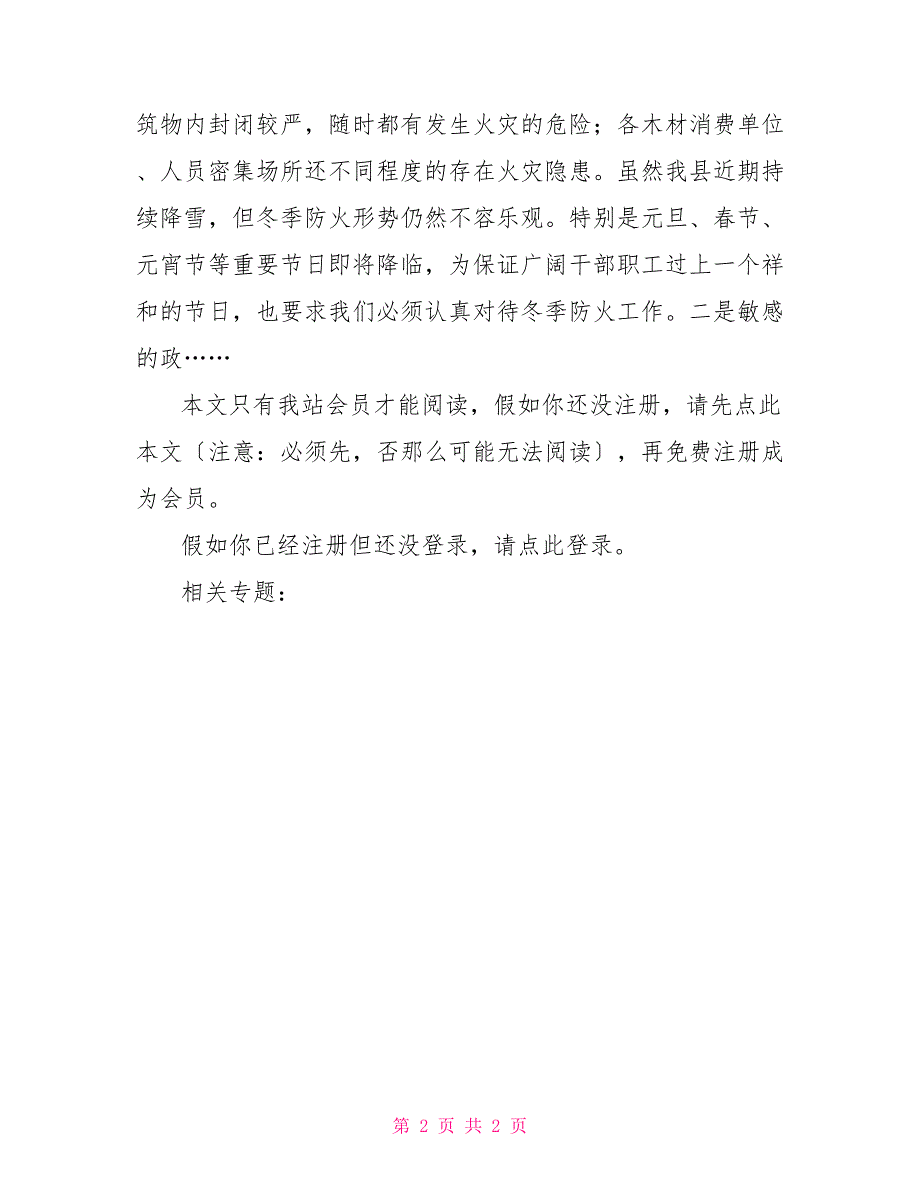 筑物内封闭较严，随时都有发生火灾的危险；各木材消费单位、人员密集场所还不同程度的存在火灾隐患。虽然我县近期持续降雪，但冬季防火形势仍然不容乐观。特别是元旦、春节、元宵节等重要节日即将降临，为保证广阔干部职工过上一个祥和的节日，也要求我们必须认真对待冬季防火工作。二是敏感的政……

本文只有我站会员才能阅读，假如你还没注册，请先点此本文〔注意：必须先，否那么可能无法阅读〕，再免费注册成为会员。

假如你已经注册但还没登录，请点此登录。

相关专题：

第 2 页 共 2 页